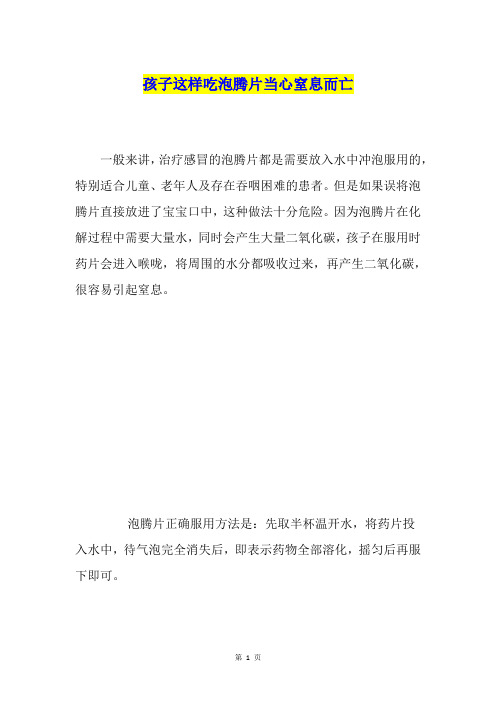 孩子这样吃泡腾片当心窒息而亡

一般来讲，治疗感冒的泡腾片都是需要放入水中冲泡服用的，特别适合儿童、老年人及存在吞咽困难的患者。但是如果误将泡腾片直接放进了宝宝口中，这种做法十分危险。因为泡腾片在化解过程中需要大量水，同时会产生大量二氧化碳，孩子在服用时药片会进入喉咙，将周围的水分都吸收过来，再产生二氧化碳，很容易引起窒息。

泡腾片正确服用方法是：先取半杯温开水，将药片投入水中，待气泡完全消失后，即表示药物全部溶化，摇匀后再服下即可。

第 1 页